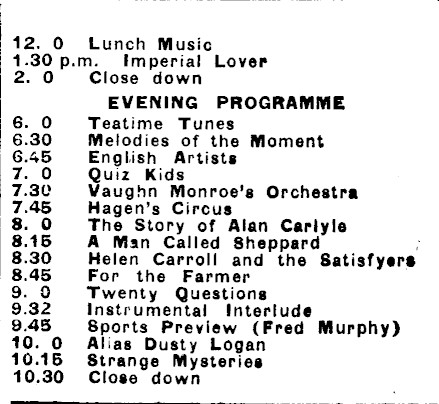 12. 0 Lunch Music
1.30 p.m. Imperial Lover
2. 0 Close down

EVENING PROGRAMME

6. 0 Teatime Tunes
6.30 Melodies of the Moment
6.45 English Artists
7. 0 Quiz Kids
7.30 Vaughn Monroe's Orchestra
7.45 Hagen's Circus
8. 0 The Story of Alan Carlyle
8.15 A Man Called Sheppard
8.30 Helen Carroll and the Satisfyers
8.45 For the Farmer
9. 0 Twenty Questions
9.32 Instrumental Interlude
9.45 Sports Preview (Fred Murphy)
10. 0 Alias Dusty Logan
10.15 Strange Mysteries
10.30 Close down